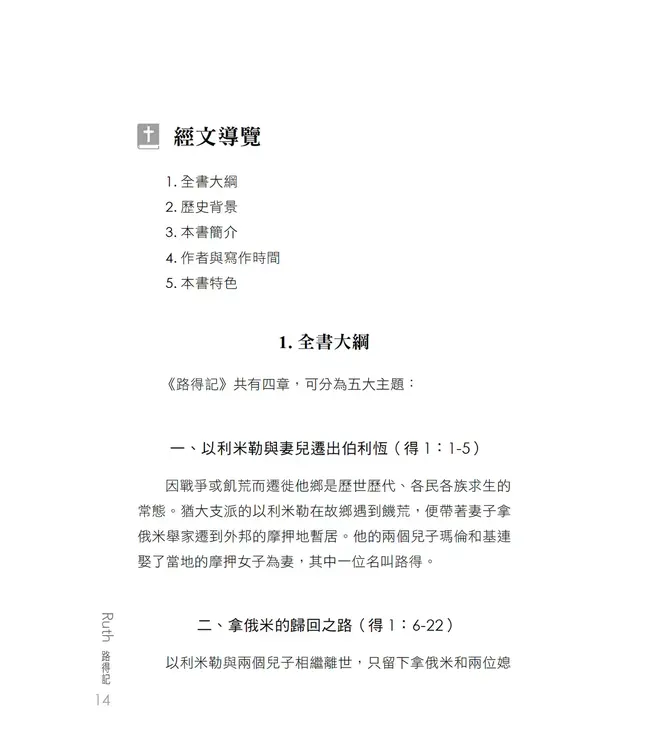 經文導覽

1. 全書大綱
2. 歷史背景
3. 本書簡介
4. 作者與寫作時間
5. 本書特色

1. 全書大綱

《路得記》共有四章，可分為五大主題：

一、以利米勒與妻兒遷出伯利恆（得 1：1-5）

因戰爭或飢荒而遷徙他鄉是歷世歷代、各民各族求生的常態。猶大支派的以利米勒在故鄉遇到饑荒，便帶著妻子拿俄米舉家遷到外邦的摩押地暫居。他的兩個兒子瑪倫和基連娶了當地的摩押女子為妻，其中一位名叫路得。

二、拿俄米的歸回之路（得 1：6-22）

以利米勒與兩個兒子相繼離世，只留下拿俄米和兩位媳

Ruth 路得記
14